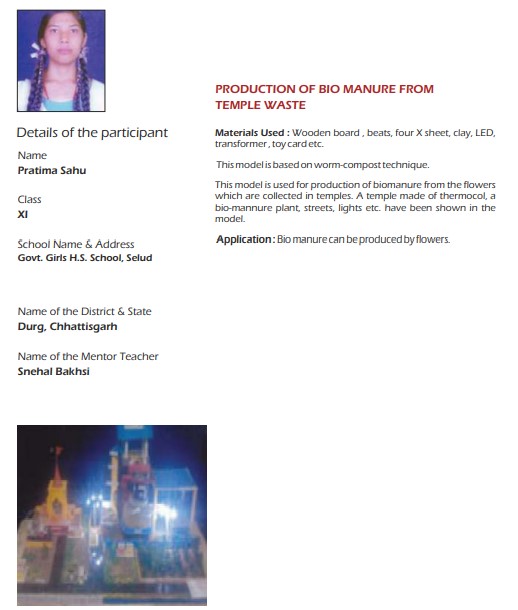 Details of the participant

Name
Pratima Sahu

Class
XI

School Name & Address
Govt. Girls H.S. School, Selud

Name of the District & State
Durg, Chhattisgarh

Name of the Mentor Teacher
Snehal Bakhsi

PRODUCTION OF BIO MANURE FROM TEMPLE WASTE

Materials Used : Wooden board , beats, four X sheet, clay, LED, transformer , toy card etc.

This model is based on worm-compost technique.

This model is used for production of biomanure from the flowers which are collected in temples. A temple made of thermocol, a bio-mannure plant, streets, lights etc. have been shown in the model.

Application : Bio manure can be produced by flowers.